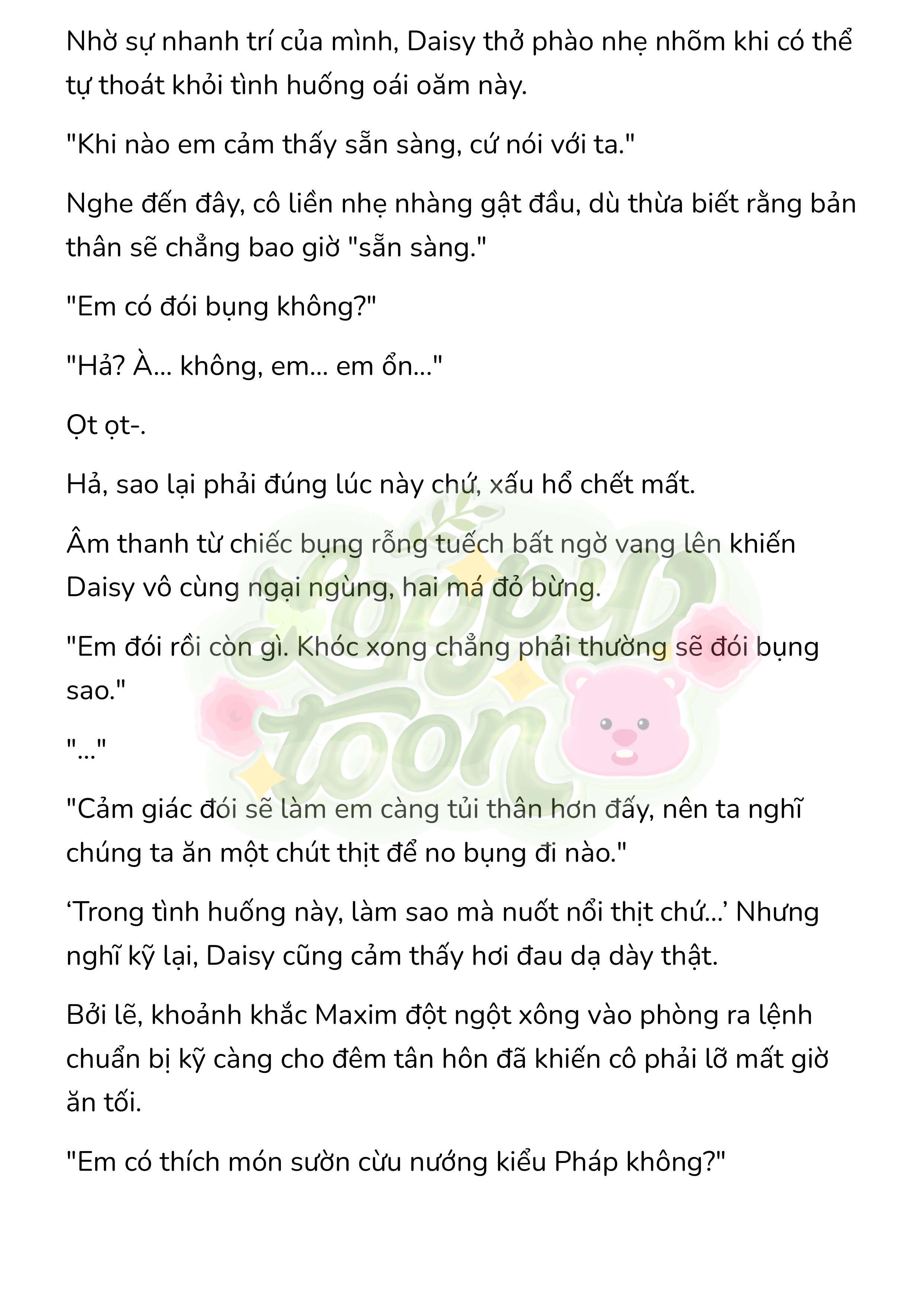 Nhờ sự nhanh trí của mình, Daisy thở phào nhẹ nhõm khi có thể tự thoát khỏi tình huống oái oăm này.

"Khi nào em cảm thấy sẵn sàng, cứ nói với ta."

Nghe đến đây, cô liền nhẹ nhàng gật đầu, dù thừa biết rằng bản thân sẽ chẳng bao giờ "sẵn sàng."

"Em có đói bụng không?"

"Hả? À... không, em... em ổn..."

Ọt ọt-.

Hả, sao lại phải đúng lúc này chứ, xấu hổ chết mất.

Âm thanh từ chiếc bụng rỗng tuếch bất ngờ vang lên khiến Daisy vô cùng ngại ngùng, hai má đỏ bừng.

"Em đói rồi còn gì. Khóc xong chẳng phải thường sẽ đói bụng sao."

"..."

"Cảm giác đói sẽ làm em càng tủi thân hơn đấy, nên ta nghĩ chúng ta ăn một chút thịt để no bụng đi nào."

‘Trong tình huống này, làm sao mà nuốt nổi thịt chứ...’ Nhưng nghĩ kỹ lại, Daisy cũng cảm thấy hơi đau dạ dày thật.

Bởi lẽ, khoảnh khắc Maxim đột ngột xông vào phòng ra lệnh chuẩn bị kỹ càng cho đêm tân hôn đã khiến cô phải lỡ mất giờ ăn tối.

"Em có thích món sườn cừu nướng kiểu Pháp không?"

Loppy toon